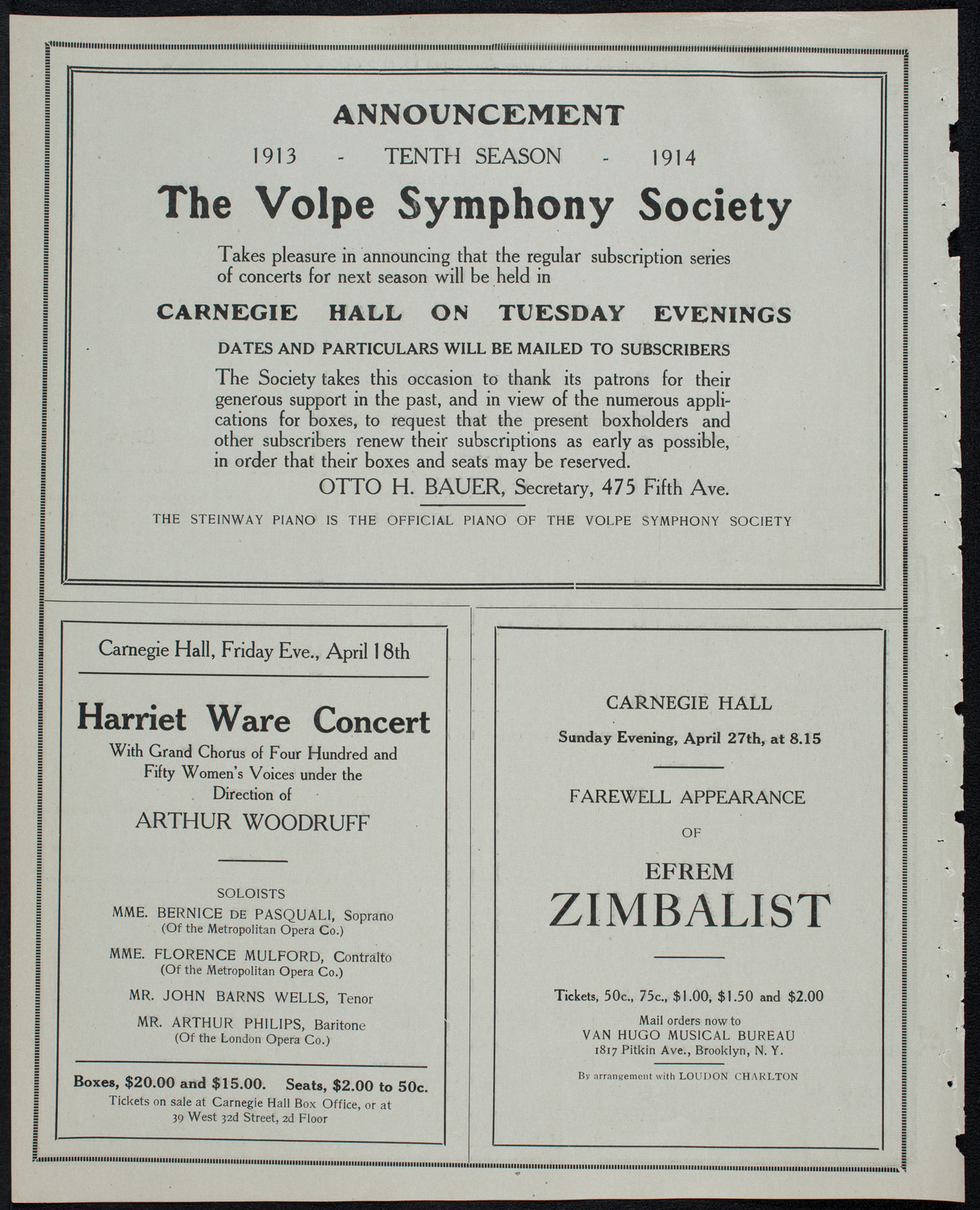 ANNOUNCEMENT

1913 - TENTH SEASON - 1914

The Volpe Symphony Society

Takes pleasure in announcing that the regular subscription series of concerts for next season will be held in

CARNEGIE HALL ON TUESDAY EVENINGS

DATES AND PARTICULARS WILL BE MAILED TO SUBSCRIBERS

The Society takes this occasion to thank its patrons for their generous support in the past, and in view of the numerous applications for boxes, to request that the present boxholders and other subscribers renew their subscriptions as early as possible, in order that their boxes and seats may be reserved.

OTTO H. BAUER, Secretary, 475 Fifth Ave.

THE STEINWAY PIANO IS THE OFFICIAL PIANO OF THE VOLPE SYMPHONY SOCIETY

Carnegie Hall, Friday Eve., April 18th

Harriet Ware Concert

With Grand Chorus of Four Hundred and Fifty Women's Voices under the Direction of

ARTHUR WOODRUFF

SOLOISTS

MME. BERNICE DE PASQUALI, Soprano
(Of the Metropolitan Opera Co.)

MME. FLORENCE MULFORD, Contralto
(Of the Metropolitan Opera Co.)

MR. JOHN BARNS WELLS, Tenor

MR. ARTHUR PHILIPS, Baritone
(Of the London Opera Co.)

Boxes, $20.00 and $15.00. Seats, $2.00 to 50c.
Tickets on sale at Carnegie Hall Box Office, or at 39 West 32d Street, 2d Floor

CARNEGIE HALL

Sunday Evening, April 27th, at 8.15

FAREWELL APPEARANCE

OF

EFREM

ZIMBALIST

Tickets, 50c., 75c., $1.00, $1.50 and $2.00

Mail orders now to
VAN HUGO MUSICAL BUREAU
1817 Pitkin Ave., Brooklyn, N. Y.

By arrangement with LOUDON CHARLTON